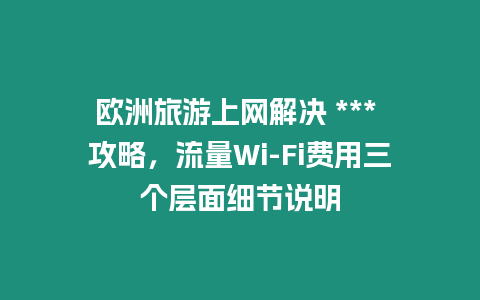 欧洲旅游上网解决 *** 攻略，流量Wi-Fi费用三个层面细节说明